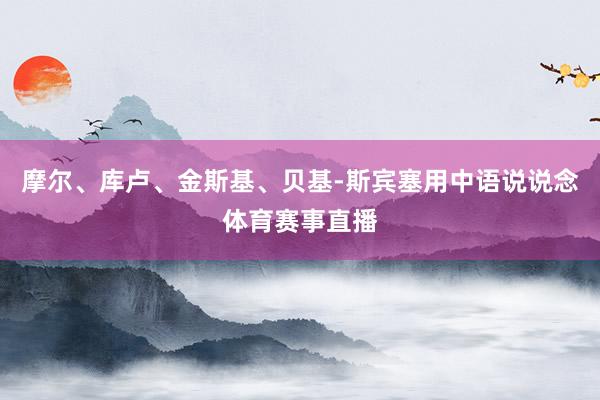 摩尔、库卢、金斯基、贝基-斯宾塞用中语说说念体育赛事直播